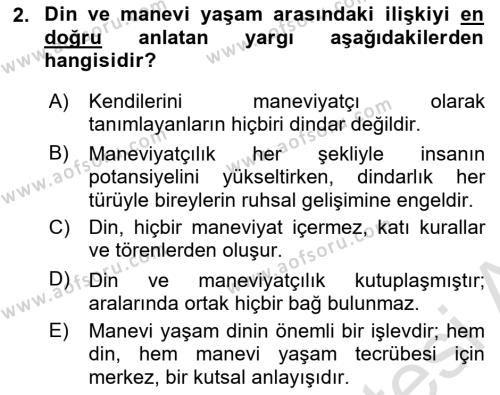 2. Din ve manevi yaşam arasındaki ilişkiyi en doğru anlatan yargı aşağıdakilerden hangisidir?

A) Kendilerini maneviyatçı olarak tanımlayanların hiçbiri dindar değildir.

B) Maneviyatçılık her şekliyle insanın potansiyelini yükseltirken, dindarlık her türüyle bireylerin ruhsal gelişimine engeldir.

C) Din, hiçbir maneviyat içermez, katı kurallar ve törenlerden oluşur.

D) Din ve maneviyatçılık kutuplaşmıştır; aralarında ortak hiçbir bağ bulunmaz.

E) Manevi yaşam dinin önemli bir işlevdir; hem din, hem manevi yaşam tecrübesi için merkez, bir kutsal anlayışıdır.

www.aofsoru.com